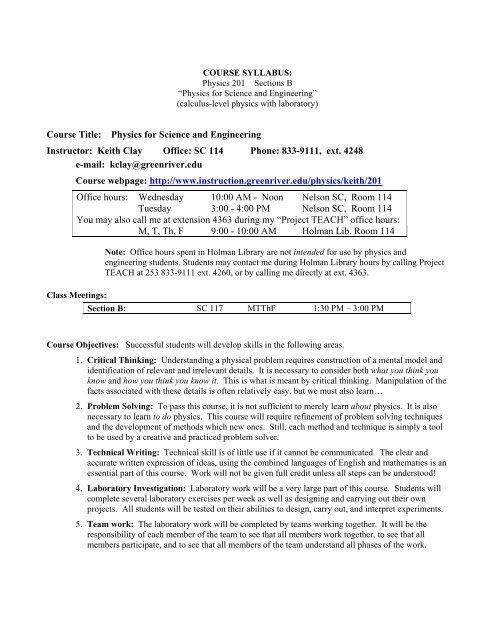 COURSE SYLLABUS:
Physics 201 Sections B
"Physics for Science and Engineering"
(calculus-level physics with laboratory)

Course Title: Physics for Science and Engineering

Instructor: Keith Clay Office: SC 114 Phone: 833-9111, ext. 4248

e-mail: kclay@greenriver.edu

Course webpage: http://www.instruction.greenriver.edu/physics/keith/201

| Office hours: | Wednesday | 10:00 AM - Noon | Nelson SC, Room 114 |
|---|---|---|---|
| | Tuesday | 3:00 - 4:00 PM | Nelson SC, Room 114 |
| You may also call me at extension 4363 during my "Project TEACH" office hours: | | | |
| | M, T, Th, F | 9:00 - 10:00 AM | Holman Lib. Room 114 |

Note: Office hours spent in Holman Library are not intended for use by physics and engineering students. Students may contact me during Holman Library hours by calling Project TEACH at 253 833-9111 ext. 4260, or by calling me directly at ext. 4363.

Class Meetings:

| Section B: | SC 117 | MTThF | 1:30 PM – 3:00 PM |
|---|---|---|---|

Course Objectives: Successful students will develop skills in the following areas.

1. Critical Thinking: Understanding a physical problem requires construction of a mental model and identification of relevant and irrelevant details. It is necessary to consider both what you think you know and how you think you know it. This is what is meant by critical thinking. Manipulation of the facts associated with these details is often relatively easy, but we must also learn…

2. Problem Solving: To pass this course, it is not sufficient to merely learn about physics. It is also necessary to learn to do physics. This course will require refinement of problem solving techniques and the development of methods which new ones. Still, each method and technique is simply a tool to be used by a creative and practiced problem solver.

3. Technical Writing: Technical skill is of little use if it cannot be communicated. The clear and accurate written expression of ideas, using the combined languages of English and mathematics is an essential part of this course. Work will not be given full credit unless all steps can be understood!

4. Laboratory Investigation: Laboratory work will be a very large part of this course. Students will complete several laboratory exercises per week as well as designing and carrying out their own projects. All students will be tested on their abilities to design, carry out, and interpret experiments.

5. Team work: The laboratory work will be completed by teams working together. It will be the responsibility of each member of the team to see that all members work together, to see that all members participate, and to see that all members of the team understand all phases of the work.